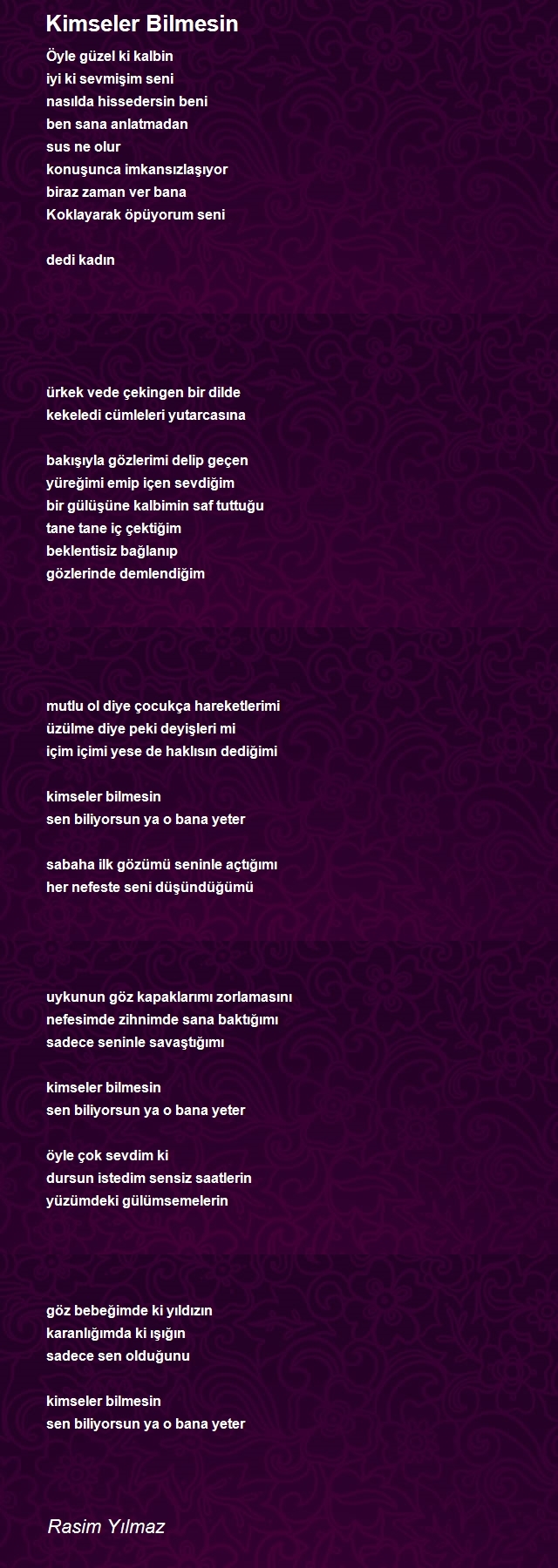 Kimseler Bilmesin

Öyle güzel ki kalbin
iyi ki sevmişim seni
nasılda hissedersin beni
ben sana anlatmadan
sus ne olur
konuşunca imkansızlaşıyor
biraz zaman ver bana
Koklayarak öpüyorum seni

dedi kadın

ürkek vede çekingen bir dilde
kekeledi cümleleri yutarcasına

bakışıyla gözlerimi delip geçen
yüreğimi emip içen sevdiğim
bir gülüşüne kalbimin saf tuttuğu
tane tane iç çektiğim
beklentisiz bağlanıp
gözlerinde demlendiğim

mutlu ol diye çocukça hareketlerimi
üzülme diye peki deyişleri mi
içim içimi yese de haklısın dediğimi

kimseler bilmesin
sen biliyorsun ya o bana yeter

sabaha ilk gözümü seninle açtığımı
her nefeste seni düşündüğümü

uykunun göz kapaklarımı zorlamasını
nefesimde zihnimde sana baktığımı
sadece seninle savaştığımı

kimseler bilmesin
sen biliyorsun ya o bana yeter

öyle çok sevdim ki
dursun istedim sensiz saatlerin
yüzümdeki gülümsemelerin

göz bebeğimde ki yıldızın
karanlığımda ki ışığın
sadece sen olduğunu

kimseler bilmesin
sen biliyorsun ya o bana yeter

Rasim Yılmaz